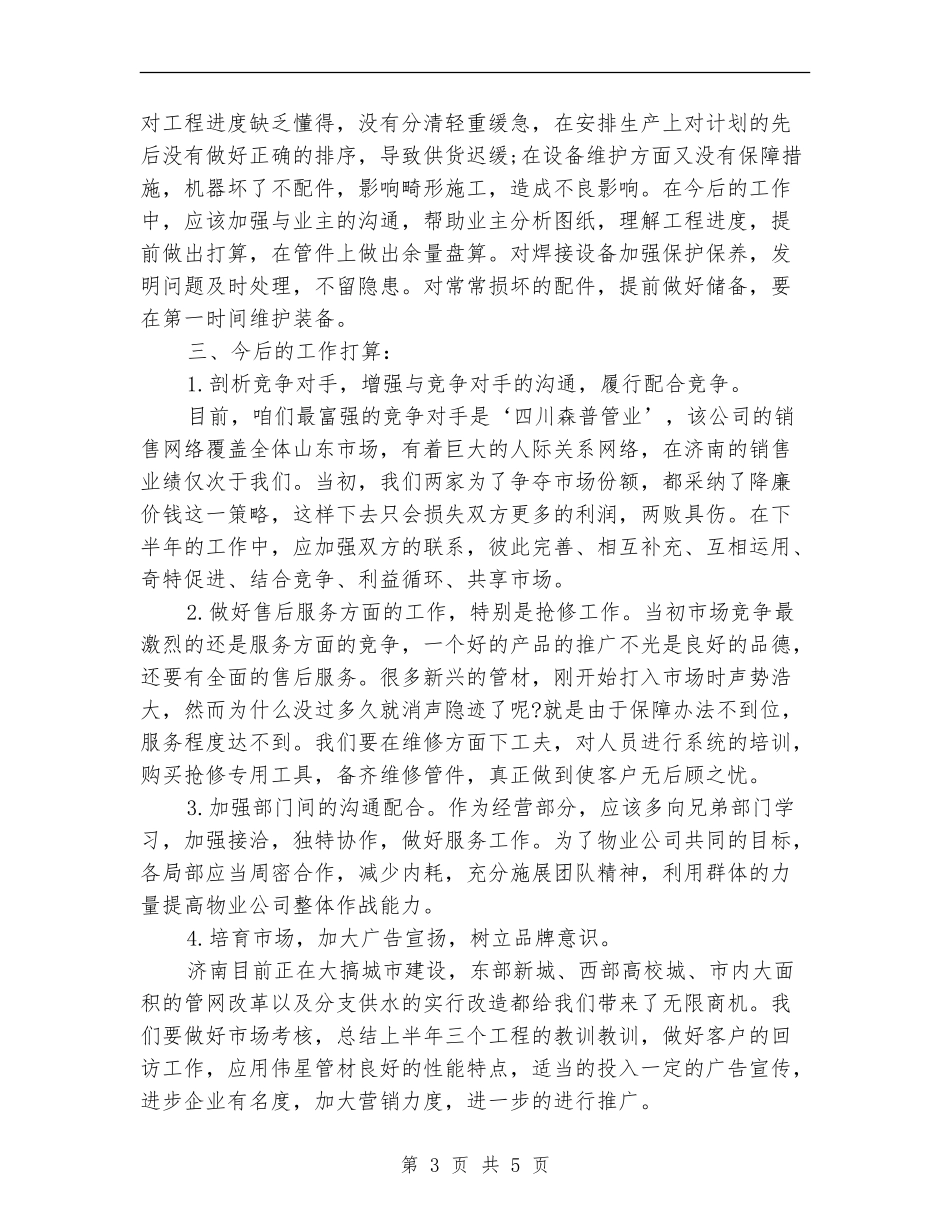 对工程进度缺乏懂得，没有分清轻重缓急，在安排生产上对计划的先后没有做好正确的排序，导致供货迟缓;在设备维护方面又没有保障措施，机器坏了不配件，影响畸形施工，造成不良影响。在今后的工作中，应该加强与业主的沟通，帮助业主分析图纸，理解工程进度，提前做出打算，在管件上做出余量盘算。对焊接设备加强保护保养，发明问题及时处理，不留隐患。对常常损坏的配件，提前做好储备，要在第一时间维护装备。

三、今后的工作打算：

1.剖析竞争对手，增强与竞争对手的沟通，履行配合竞争。

目前，咱们最富强的竞争对手是‘四川森普管业’，该公司的销售网络覆盖全体山东市场，有着巨大的人际关系网络，在济南的销售业绩仅次于我们。当初，我们两家为了争夺市场份额，都采纳了降廉价钱这一策略，这样下去只会损失双方更多的利润，两败具伤。在下半年的工作中，应加强双方的联系，彼此完善、相互补充、互相运用、奇特促进、结合竞争、利益循环、共享市场。

2.做好售后服务方面的工作，特别是抢修工作。当初市场竞争最激烈的还是服务方面的竞争，一个好的产品的推广不光是良好的品德，还要有全面的售后服务。很多新兴的管材，刚开始打入市场时声势浩大，然而为什么没过多久就消声隐迹了呢?就是由于保障办法不到位，服务程度达不到。我们要在维修方面下工夫，对人员进行系统的培训，购买抢修专用工具，备齐维修管件，真正做到使客户无后顾之忧。

3.加强部门间的沟通配合。作为经营部分，应该多向兄弟部门学习，加强接洽，独特协作，做好服务工作。为了物业公司共同的目标，各局部应当周密合作，减少内耗，充分施展团队精神，利用群体的力量提高物业公司整体作战能力。

4.培育市场，加大广告宣扬，树立品牌意识。

济南目前正在大搞城市建设，东部新城、西部高校城、市内大面积的管网改革以及分支供水的实行改造都给我们带来了无限商机。我们要做好市场考核，总结上半年三个工程的教训教训，做好客户的回访工作，应用伟星管材良好的性能特点，适当的投入一定的广告宣传，进步企业有名度，加大营销力度，进一步的进行推广。

第 3 页 共 5 页